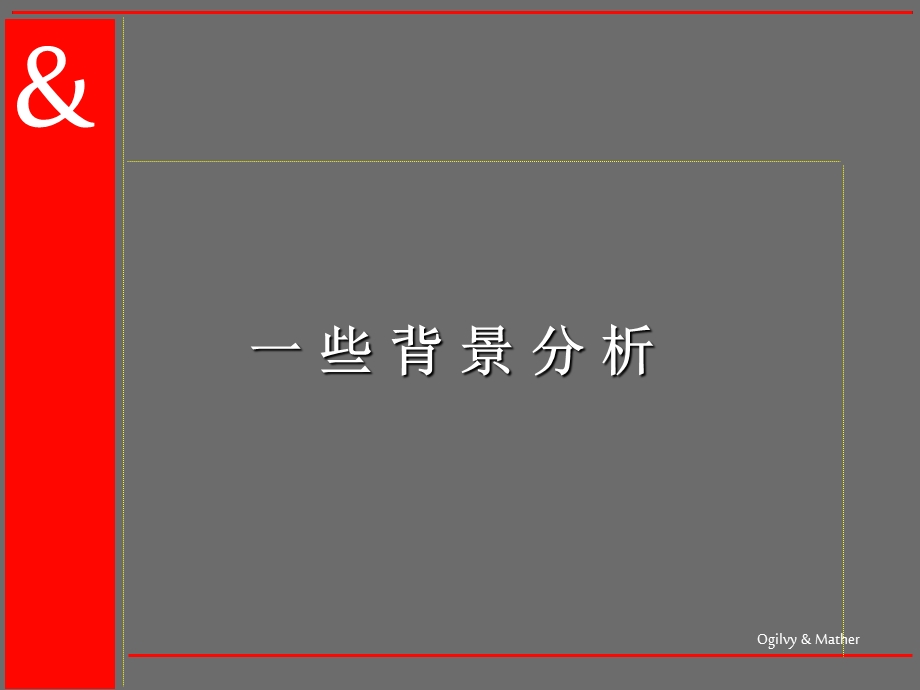 &

一些背景分析

Ogilvy & Mather